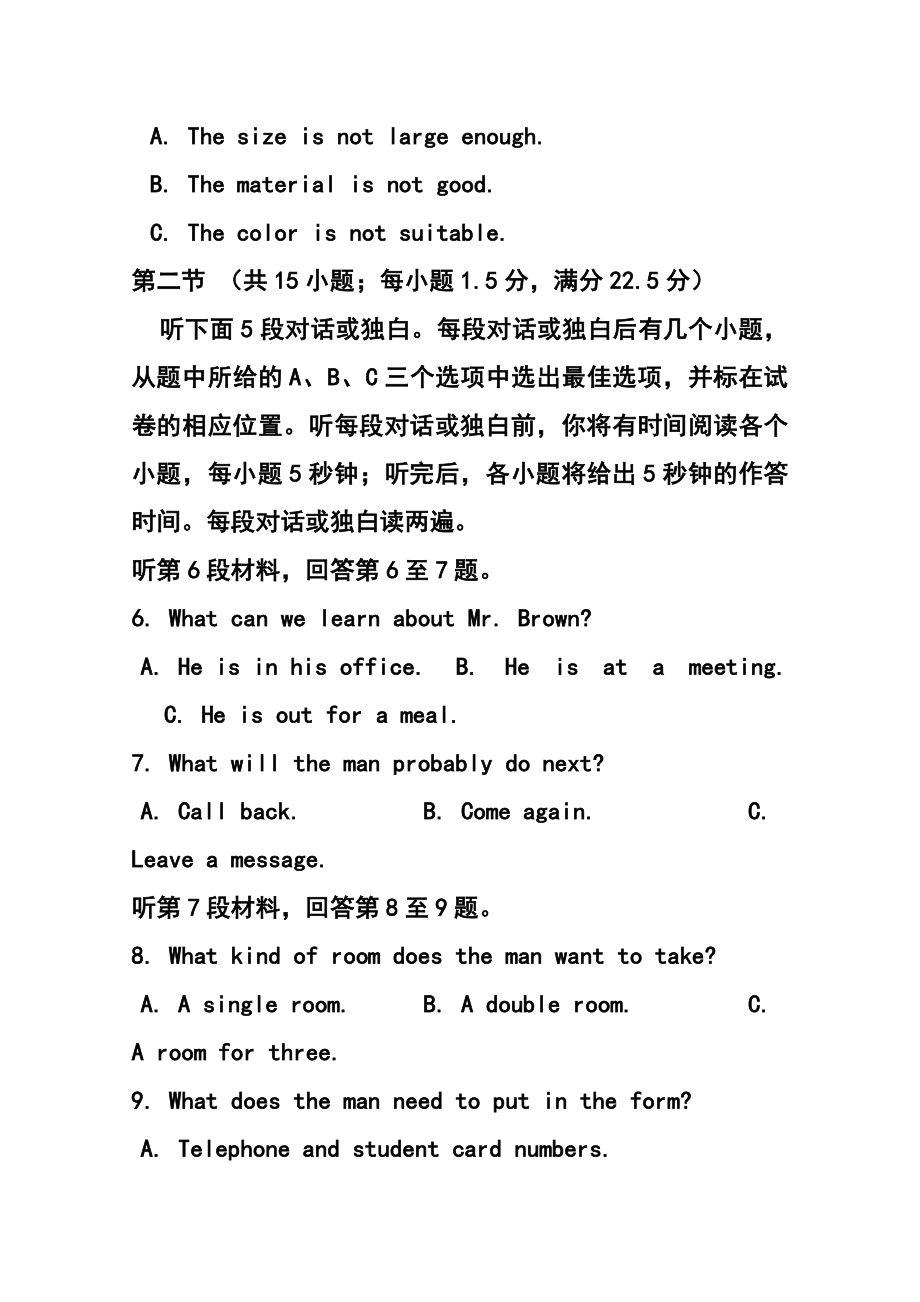 A. The size is not large enough.
B. The material is not good.
C. The color is not suitable.
第二节 （共15小题；每小题1.5分，满分22.5分）

听下面5段对话或独白。每段对话或独白后有几个小题，从题中所给的A、B、C三个选项中选出最佳选项，并标在试卷的相应位置。听每段对话或独白前，你将有时间阅读各个小题，每小题5秒钟；听完后，各小题将给出5秒钟的作答时间。每段对话或独白读两遍。

听第6段材料，回答第6至7题。
6. What can we learn about Mr. Brown?
A. He is in his office. B. He is at a meeting. C. He is out for a meal.
7. What will the man probably do next?
A. Call back. B. Come again. C. Leave a message.
听第7段材料，回答第8至9题。
8. What kind of room does the man want to take?
A. A single room. B. A double room. C. A room for three.
9. What does the man need to put in the form?
A. Telephone and student card numbers.